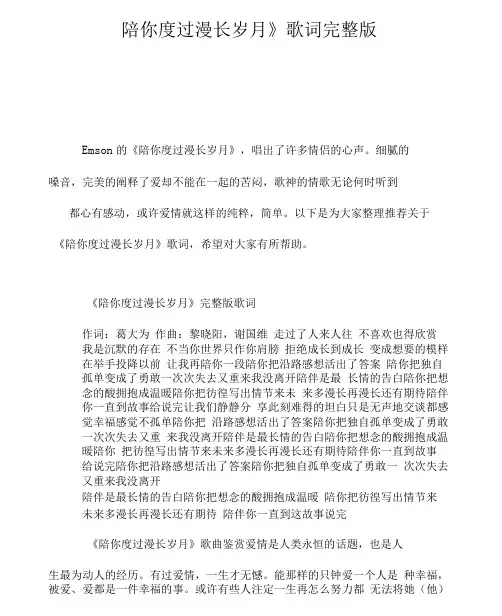 陪你度过漫长岁月》歌词完整版

Emson 的《陪你度过漫长岁月》，唱出了许多情侣的心声。细腻的嗓音，完美的阐释了爱却不能在一起的苦闷，歌神的情歌无论何时听到都心有感动，或许爱情就这样的纯粹，简单。以下是为大家整理推荐关于《陪你度过漫长岁月》歌词，希望对大家有所帮助。

《陪你度过漫长岁月》完整版歌词

作词：葛大为 作曲：黎晓阳，谢国维 走过了人来人往 不喜欢也得欣赏 我是沉默的存在 不当你世界只作你肩膀 拒绝成长到成长 变成想要的模样 在举手投降以前 让我再陪你一段陪你把沿路感想活出了答案 陪你把独自孤单变成了勇敢一次次失去又重来我没离开陪伴是最 长情的告白陪你把想念的酸拥抱成温暖陪你把彷徨写出情节来未 来多漫长再漫长还有期待陪伴你一直到故事给说完让我们静静分 享此刻难得的坦白只是无声地交谈都感觉幸福感觉不孤单陪你把 沿路感想活出了答案陪你把独自孤单变成了勇敢一次次失去又重 来我没离开陪伴是最长情的告白陪你把想念的酸拥抱成温暖陪你 把彷徨写出情节来未来多漫长再漫长还有期待陪伴你一直到故事给说完陪你把沿路感想活出了答案陪你把独自孤单变成了勇敢一 次次失去又重来我没离开
陪伴是最长情的告白陪你把想念的酸拥抱成温暖 陪你把彷徨写出情节来未来多漫长再漫长还有期待 陪伴你一直到这故事说完

《陪你度过漫长岁月》歌曲鉴赏爱情是人类永恒的话题，也是人生最为动人的经历。有过爱情，一生才无憾。能那样的只钟爱一个人是 种幸福，被爱、爱都是一件幸福的事。或许有些人注定一生再怎么努力都 无法将她（他）